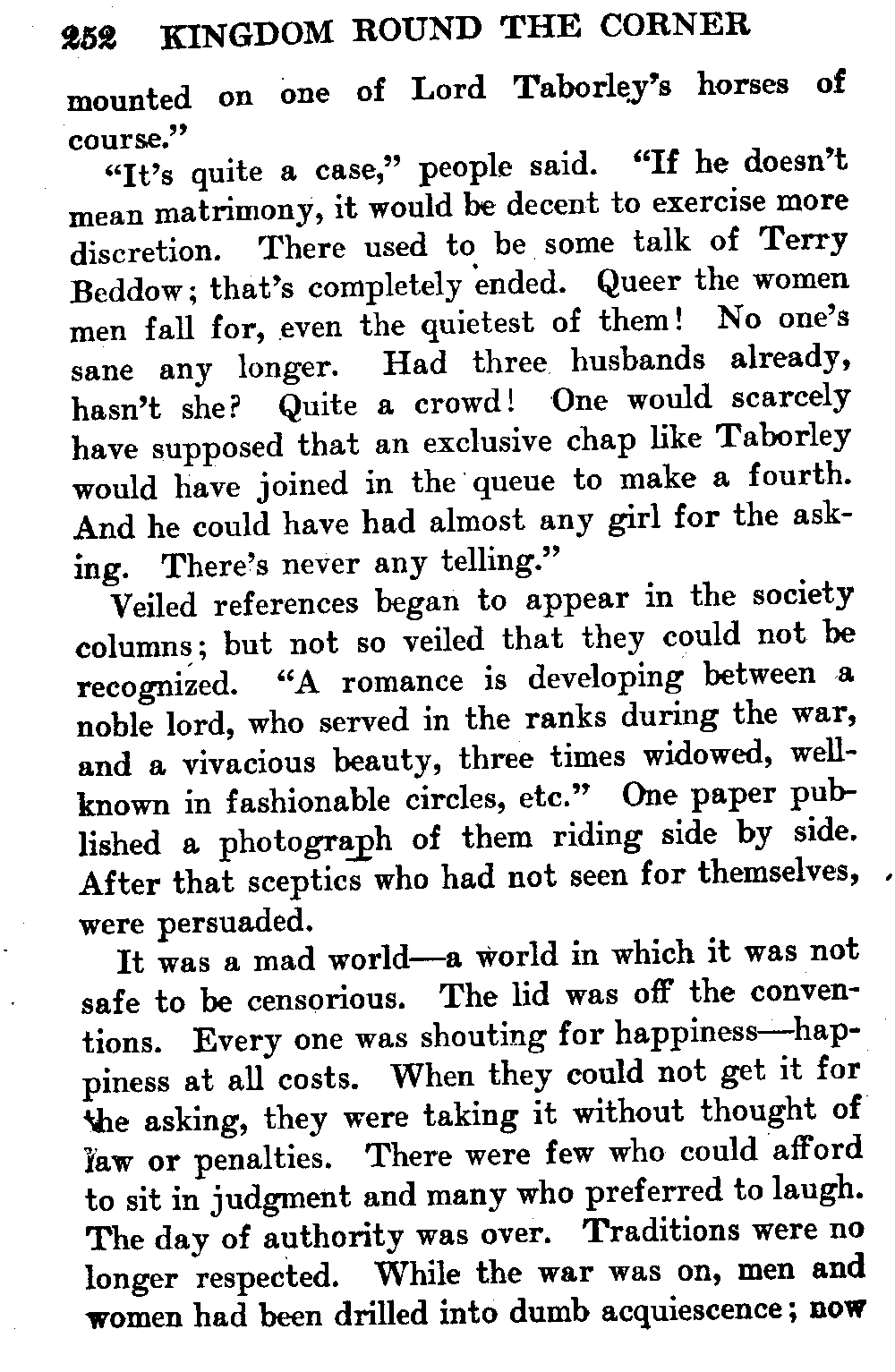 252 KINGDOM ROUND THE CORNER

mounted on one of Lord Taborley's horses of course."

"It's quite a case," people said. "If he doesn't mean matrimony, it would be decent to exercise more discretion. There used to be some talk of Terry Beddow; that's completely ended. Queer the women men fall for, even the quietest of them! No one's sane any longer. Had three husbands already, hasn't she? Quite a crowd! One would scarcely have supposed that an exclusive chap like Taborley would have joined in the queue to make a fourth. And he could have had almost any girl for the asking. There's never any telling."

Veiled references began to appear in the society columns; but not so veiled that they could not be recognized. "A romance is developing between a noble lord, who served in the ranks during the war, and a vivacious beauty, three times widowed, well-known in fashionable circles, etc." One paper published a photograph of them riding side by side. After that sceptics who had not seen for themselves, were persuaded.

It was a mad world—a world in which it was not safe to be censorious. The lid was off the conventions. Every one was shouting for happiness—happiness at all costs. When they could not get it for the asking, they were taking it without thought of law or penalties. There were few who could afford to sit in judgment and many who preferred to laugh. The day of authority was over. Traditions were no longer respected. While the war was on, men and women had been drilled into dumb acquiescence; now